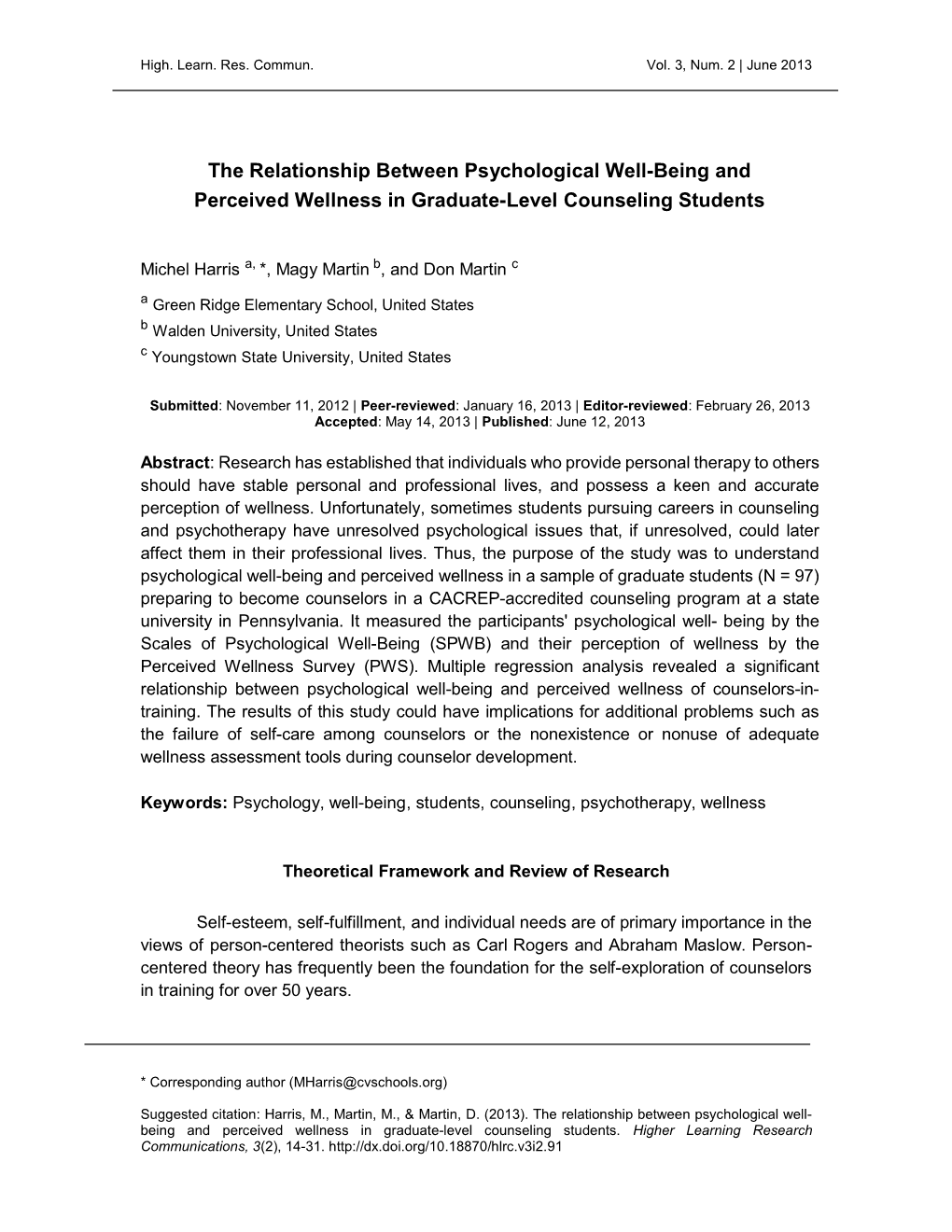 High. Learn. Res. Commun. Vol. 3, Num. 2 | June 2013

The Relationship Between Psychological Well-Being and Perceived Wellness in Graduate-Level Counseling Students

Michel Harris $^{a,}$ *, Magy Martin $^{b}$, and Don Martin $^{c}$

$^{a}$ Green Ridge Elementary School, United States
$^{b}$ Walden University, United States
$^{c}$ Youngstown State University, United States

Submitted: November 11, 2012 | Peer-reviewed: January 16, 2013 | Editor-reviewed: February 26, 2013
Accepted: May 14, 2013 | Published: June 12, 2013

Abstract: Research has established that individuals who provide personal therapy to others should have stable personal and professional lives, and possess a keen and accurate perception of wellness. Unfortunately, sometimes students pursuing careers in counseling and psychotherapy have unresolved psychological issues that, if unresolved, could later affect them in their professional lives. Thus, the purpose of the study was to understand psychological well-being and perceived wellness in a sample of graduate students (N = 97) preparing to become counselors in a CACREP-accredited counseling program at a state university in Pennsylvania. It measured the participants' psychological well- being by the Scales of Psychological Well-Being (SPWB) and their perception of wellness by the Perceived Wellness Survey (PWS). Multiple regression analysis revealed a significant relationship between psychological well-being and perceived wellness of counselors-in-training. The results of this study could have implications for additional problems such as the failure of self-care among counselors or the nonexistence or nonuse of adequate wellness assessment tools during counselor development.

Keywords: Psychology, well-being, students, counseling, psychotherapy, wellness

Theoretical Framework and Review of Research

Self-esteem, self-fulfillment, and individual needs are of primary importance in the views of person-centered theorists such as Carl Rogers and Abraham Maslow. Person-centered theory has frequently been the foundation for the self-exploration of counselors in training for over 50 years.

* Corresponding author (MHarris@cvschools.org)

Suggested citation: Harris, M., Martin, M., & Martin, D. (2013). The relationship between psychological well-being and perceived wellness in graduate-level counseling students. Higher Learning Research Communications, 3(2), 14-31. http://dx.doi.org/10.18870/hlrc.v3i2.91